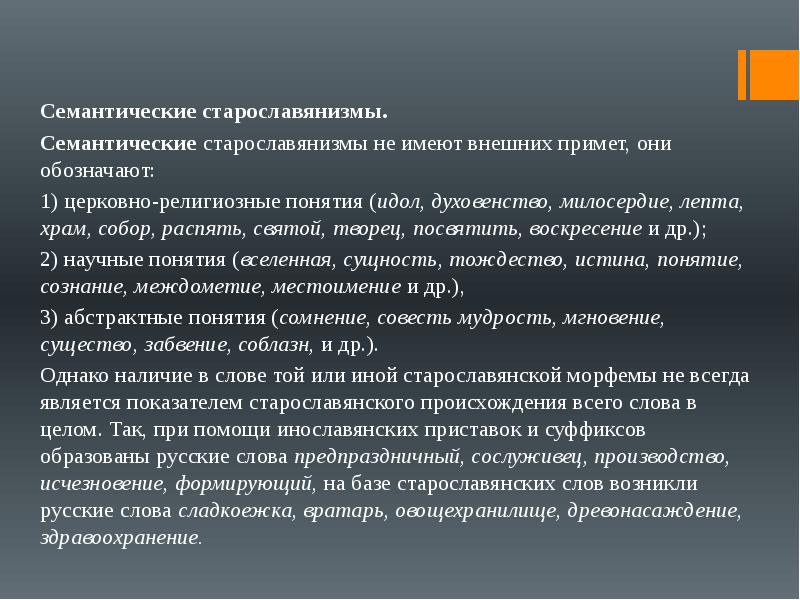 Семантические старославянизмы.

Семантические старославянизмы не имеют внешних примет, они обозначают:

1) церковно-религиозные понятия (идол, духовенство, милосердие, лепта, храм, собор, распять, святой, творец, посвятить, воскресение и др.);

2) научные понятия (вселенная, сущность, тождество, истина, понятие, сознание, междометие, местоимение и др.),

3) абстрактные понятия (сомнение, совесть мудрость, мгновение, существо, забвение, соблазн, и др.).

Однако наличие в слове той или иной старославянской морфемы не всегда является показателем старославянского происхождения всего слова в целом. Так, при помощи инославянских приставок и суффиксов образованы русские слова предпраздничный, сослуживец, производство, исчезновение, формирующий, на базе старославянских слов возникли русские слова сладкоежка, вратарь, овощехранилище, древонасаждение, здравоохранение.